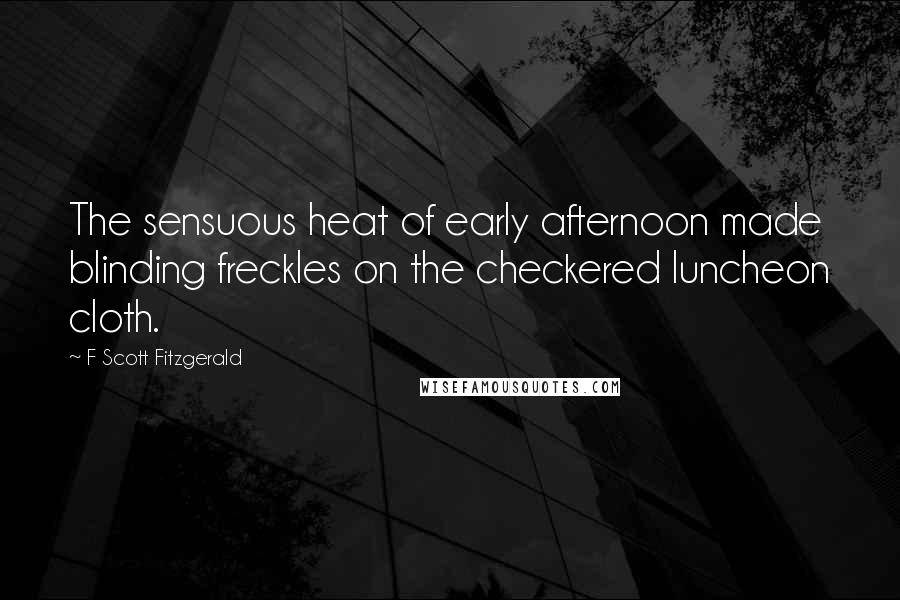 The sensuous heat of early afternoon made blinding freckles on the checkered luncheon cloth.

~ F Scott Fitzgerald

WISEFAMOUSQUOTES.COM